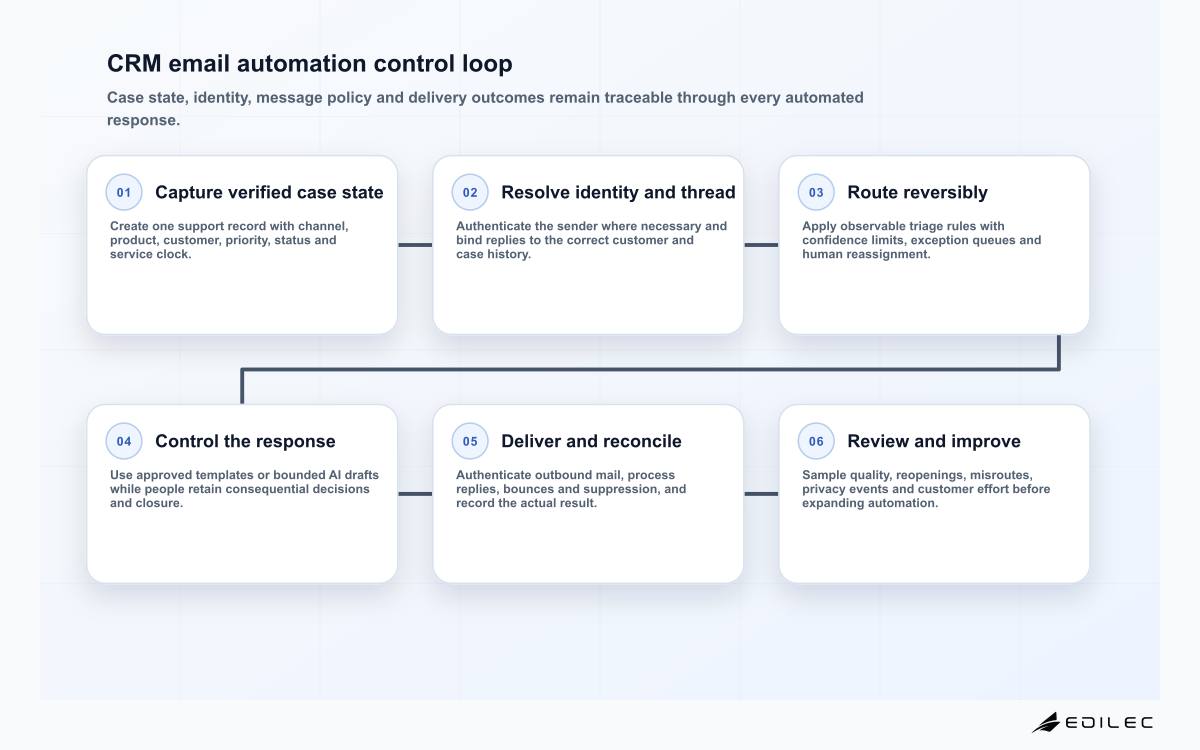 CRM email automation control loop

Case state, identity, message policy and delivery outcomes remain traceable through every automated response.

01 Capture verified case state

Create one support record with channel, product, customer, priority, status and service clock.

02 Resolve identity and thread

Authenticate the sender where necessary and bind replies to the correct customer and case history.

03 Route reversibly

Apply observable triage rules with confidence limits, exception queues and human reassignment.

04 Control the response

Use approved templates or bounded AI drafts while people retain consequential decisions and closure.

05 Deliver and reconcile

Authenticate outbound mail, process replies, bounces and suppression, and record the actual result.

06 Review and improve

Sample quality, reopenings, misroutes, privacy events and customer effort before expanding automation.

EDILEC